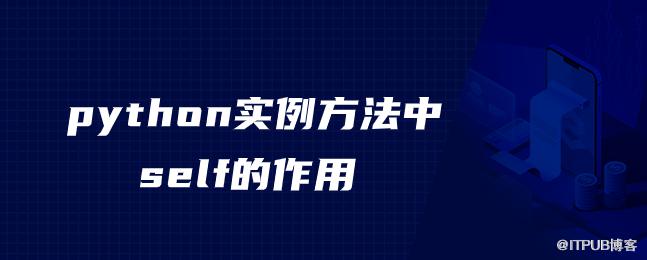 python实例方法中
self的作用

@ITPUB博客